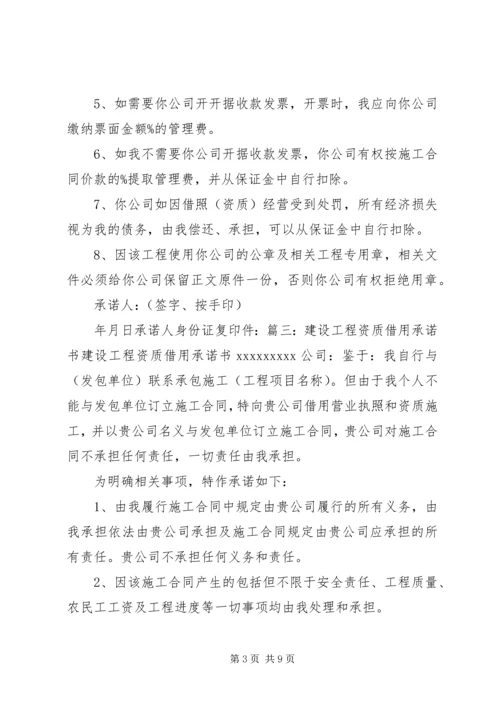 5、如需要你公司开开据收款发票，开票时，我应向你公司缴纳票面金额%的管理费。

6、如我不需要你公司开据收款发票，你公司有权按施工合同价款的%提取管理费，并从保证金中自行扣除。

7、你公司如因借照（资质）经营受到处罚，所有经济损失视为我的债务，由我偿还、承担，可以从保证金中自行扣除。

8、因该工程使用你公司的公章及相关工程专用章，相关文件必须给你公司保留正文原件一份，否则你公司有权拒绝用章。

承诺人：（签字、按手印）

年月日承诺人身份证复印件：篇三：建设工程资质借用承诺书建设工程资质借用承诺书 xxxxxxxxx 公司：鉴于：我自行与（发包单位）联系承包施工（工程项目名称）。但由于我个人不能与发包单位订立施工合同，特向贵公司借用营业执照和资质施工，并以贵公司名义与发包单位订立施工合同，贵公司对施工合同不承担任何责任，一切责任由我承担。

为明确相关事项，特作承诺如下：

1、由我履行施工合同中规定由贵公司履行的所有义务，由我承担依法由贵公司承担及施工合同规定由贵公司应承担的所有责任。贵公司不承担任何义务和责任。

2、因该施工合同产生的包括但不限于安全责任、工程质量、农民工工资及工程进度等一切事项均由我处理和承担。

第 3 页 共 9 页